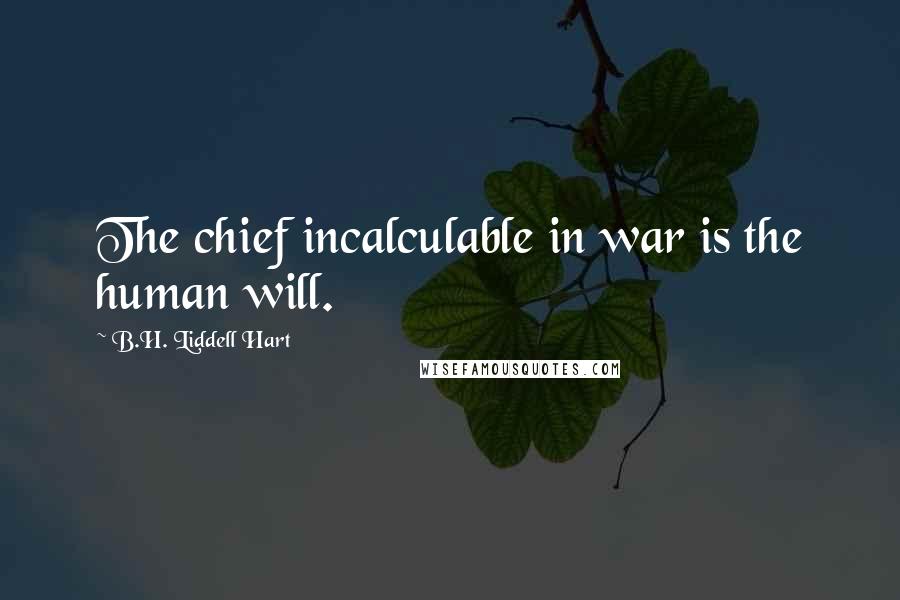 The chief incalculable in war is the human will.

~ B.H. Liddell Hart

WISEFAMOUSQUOTES.COM